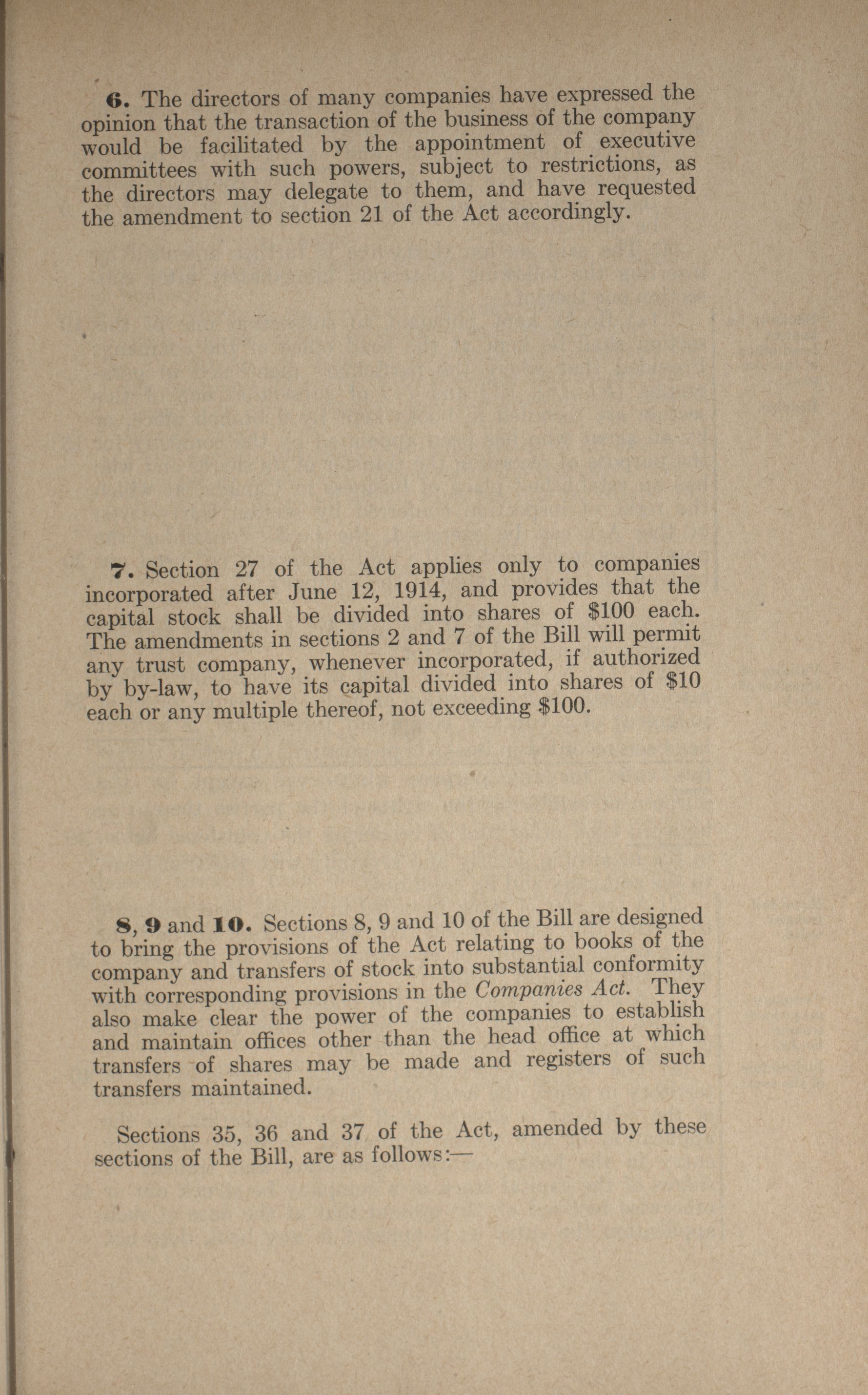 6. The directors of many companies have expressed the opinion that the transaction of the business of the company would be facilitated by the appointment of executive committees with such powers, subject to restrictions, as the directors may delegate to them, and have requested the amendment to section 21 of the Act accordingly.

7. Section 27 of the Act applies only to companies incorporated after June 12, 1914, and provides that the capital stock shall be divided into shares of \$100 each. The amendments in sections 2 and 7 of the Bill will permit any trust company, whenever incorporated, if authorized by by-law, to have its capital divided into shares of \$10 each or any multiple thereof, not exceeding \$100.

8, 9 and 10. Sections 8, 9 and 10 of the Bill are designed to bring the provisions of the Act relating to books of the company and transfers of stock into substantial conformity with corresponding provisions in the Companies Act. They also make clear the power of the companies to establish and maintain offices other than the head office at which transfers of shares may be made and registers of such transfers maintained.

Sections 35, 36 and 37 of the Act, amended by these sections of the Bill, are as follows:—